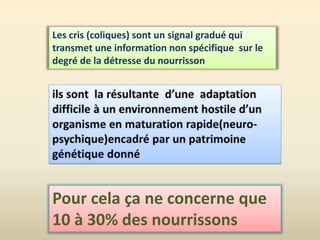 Les cris (coliques) sont un signal gradué qui transmet une information non spécifique sur le degré de la détresse du nourrisson

ils sont la résultante d'une adaptation difficile à un environnement hostile d'un organisme en maturation rapide(neuro-psychique)encadré par un patrimoine génétique donné

Pour cela ça ne concerne que 10 à 30% des nourrissons